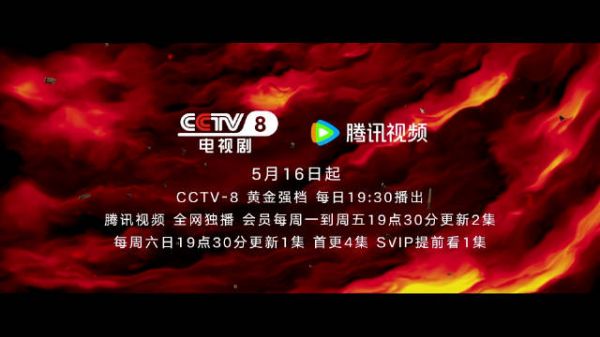 CCTV 8
电视剧

腾讯视频

5月16日起
CCTV-8 黄金强档 每日19:30播出
腾讯视频 全网独播 会员每周一到周五19点30分更新2集
每周六日19点30分更新1集 首更4集 SVIP提前看1集